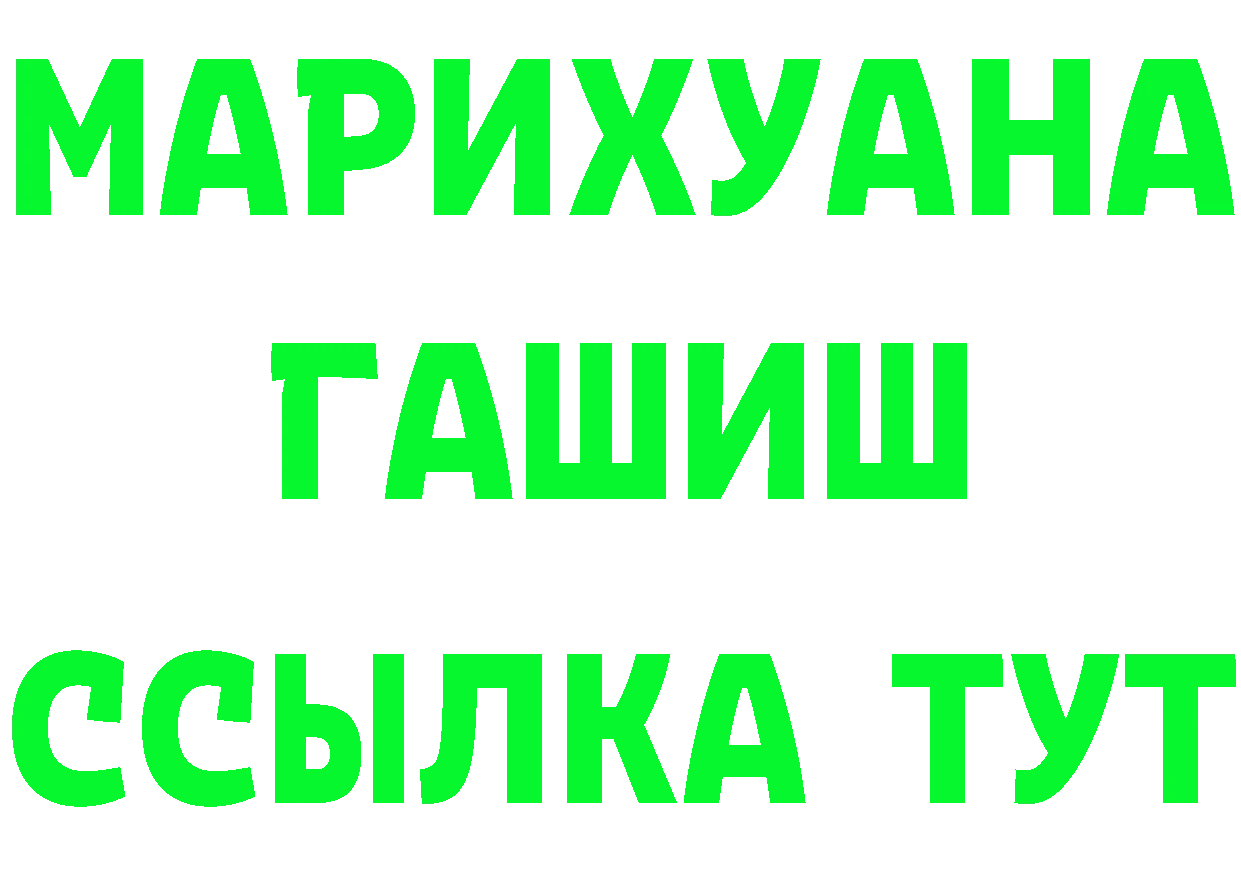 МАРИХУАНА
ГАШИШ
ССЫЛКА ТУТ